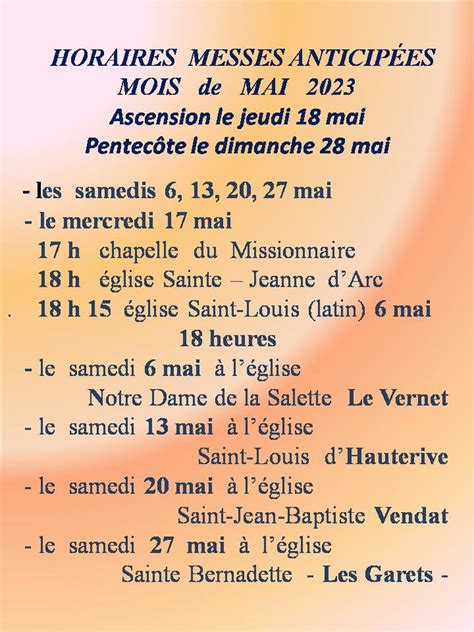 HORAIRES MESSES ANTICIPÉES
MOIS de MAI 2023
Ascension le jeudi 18 mai
Pentecôte le dimanche 28 mai

- les samedis 6, 13, 20, 27 mai
- le mercredi 17 mai
17 h chapelle du Missionnaire
18 h église Sainte – Jeanne d'Arc
. 18 h 15 église Saint-Louis (latin) 6 mai
18 heures
- le samedi 6 mai à l'église
Notre Dame de la Salette Le Vernet
- le samedi 13 mai à l'église
Saint-Louis d'Hauterive
- le samedi 20 mai à l'église
Saint-Jean-Baptiste Vendat
- le samedi 27 mai à l'église
Sainte Bernadette - Les Garets -